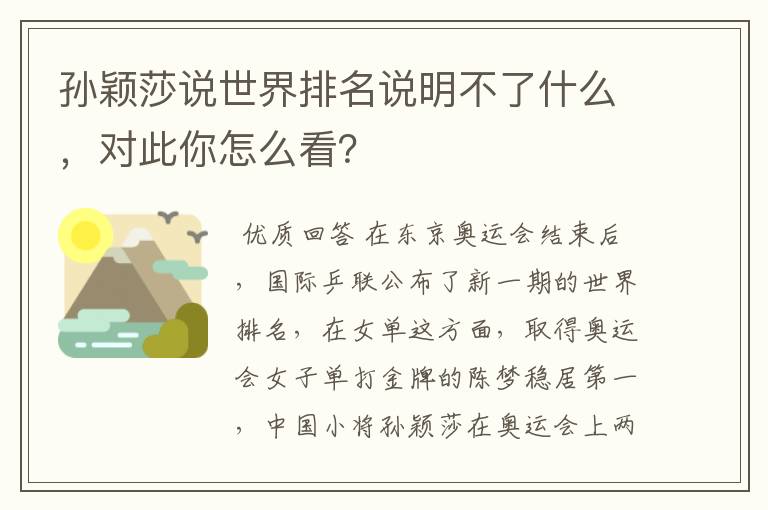 孙颖莎说世界排名说明不了什么，对此你怎么看?

优质回答 在东京奥运会结束后，国际乒联公布了新一期的世界排名，在女单这方面，取得奥运会女子单打金牌的陈梦稳居第一，中国小将孙颖莎在奥运会上两